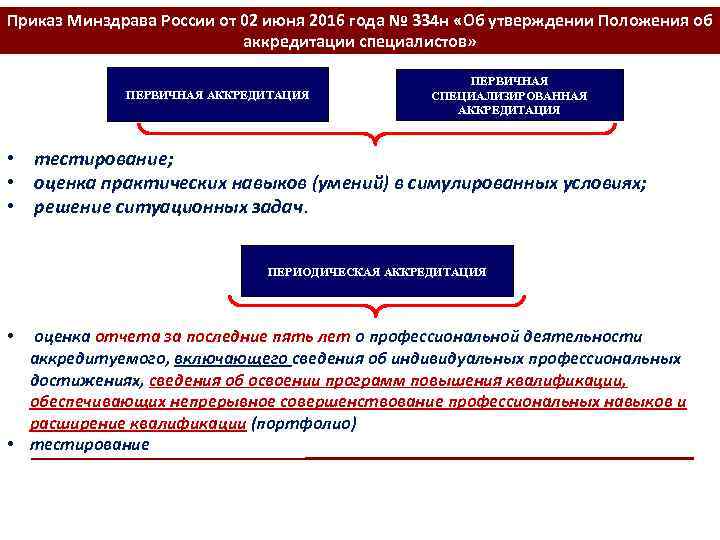 Приказ Минздрава России от 02 июня 2016 года № 334н «Об утверждении Положения об аккредитации специалистов»

ПЕРВИЧНАЯ АККРЕДИТАЦИЯ

ПЕРВИЧНАЯ СПЕЦИАЛИЗИРОВАННАЯ АККРЕДИТАЦИЯ

• тестирование;
• оценка практических навыков (умений) в симулированных условиях;
• решение ситуационных задач.

ПЕРИОДИЧЕСКАЯ АККРЕДИТАЦИЯ

• оценка отчета за последние пять лет о профессиональной деятельности аккредитуемого, включающего сведения об индивидуальных профессиональных достижениях, сведения об освоении программ повышения квалификации, обеспечивающих непрерывное совершенствование профессиональных навыков и расширение квалификации (портфолио)
• тестирование